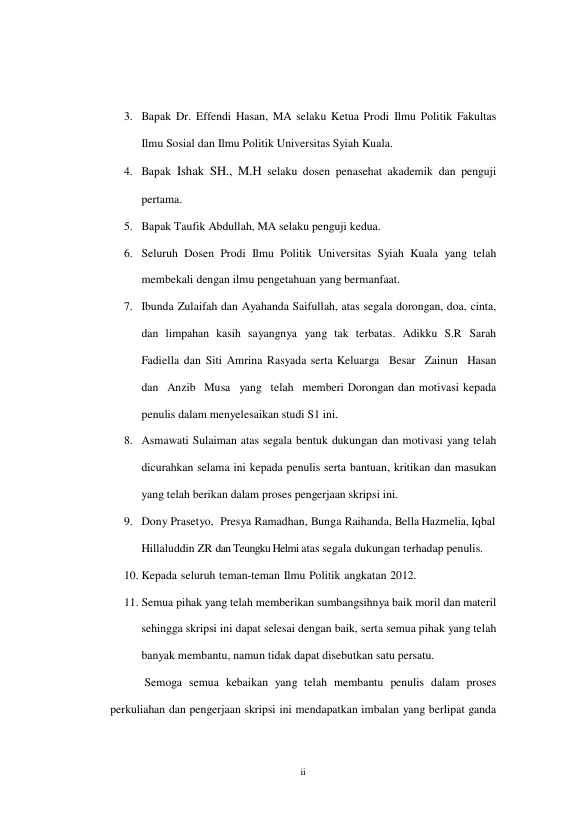 3. Bapak Dr. Effendi Hasan, MA selaku Ketua Prodi Ilmu Politik Fakultas Ilmu Sosial dan Ilmu Politik Universitas Syiah Kuala.

4. Bapak Ishak SH., M.H selaku dosen penasehat akademik dan penguji pertama.

5. Bapak Taufik Abdullah, MA selaku penguji kedua.

6. Seluruh Dosen Prodi Ilmu Politik Universitas Syiah Kuala yang telah membekali dengan ilmu pengetahuan yang bermanfaat.

7. Ibunda Zulaifah dan Ayahanda Saifullah, atas segala dorongan, doa, cinta, dan limpahan kasih sayangnya yang tak terbatas. Adikku S.R Sarah Fadiella dan Siti Amrina Rasyada serta Keluarga Besar Zainun Hasan dan Anzib Musa yang telah memberi Dorongan dan motivasi kepada penulis dalam menyelesaikan studi S1 ini.

8. Asmawati Sulaiman atas segala bentuk dukungan dan motivasi yang telah dicurahkan selama ini kepada penulis serta bantuan, kritikan dan masukan yang telah berikan dalam proses pengerjaan skripsi ini.

9. Dony Prasetyo, Presya Ramadhan, Bunga Raihanda, Bella Hazmelia, Iqbal Hillaluddin ZR dan Teungku Helmi atas segala dukungan terhadap penulis.

10. Kepada seluruh teman-teman Ilmu Politik angkatan 2012.

11. Semua pihak yang telah memberikan sumbangsihnya baik moril dan materil sehingga skripsi ini dapat selesai dengan baik, serta semua pihak yang telah banyak membantu, namun tidak dapat disebutkan satu persatu.

Semoga semua kebaikan yang telah membantu penulis dalam proses perkuliahan dan pengerjaan skripsi ini mendapatkan imbalan yang berlipat ganda

ii